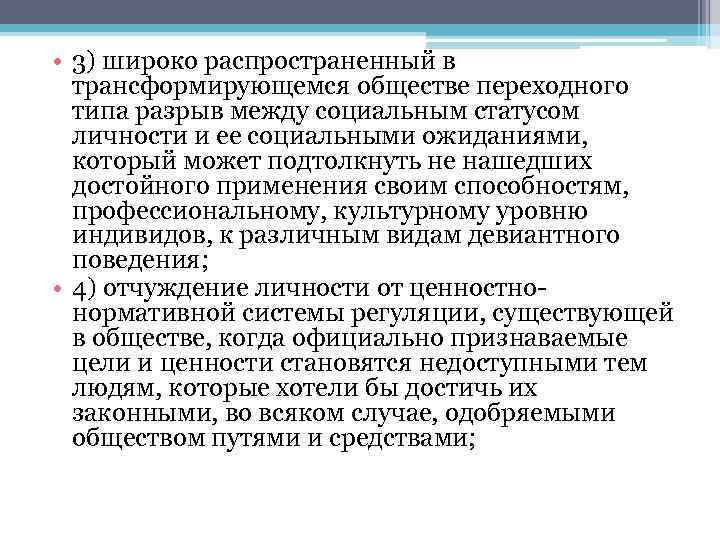 • 3) широко распространенный в трансформирующемся обществе переходного типа разрыв между социальным статусом личности и ее социальными ожиданиями, который может подтолкнуть не нашедших достойного применения своим способностям, профессиональному, культурному уровню индивидов, к различным видам девиантного поведения;

• 4) отчуждение личности от ценностно-нормативной системы регуляции, существующей в обществе, когда официально признаваемые цели и ценности становятся недоступными тем людям, которые хотели бы достичь их законными, во всяком случае, одобряемыми обществом путями и средствами;